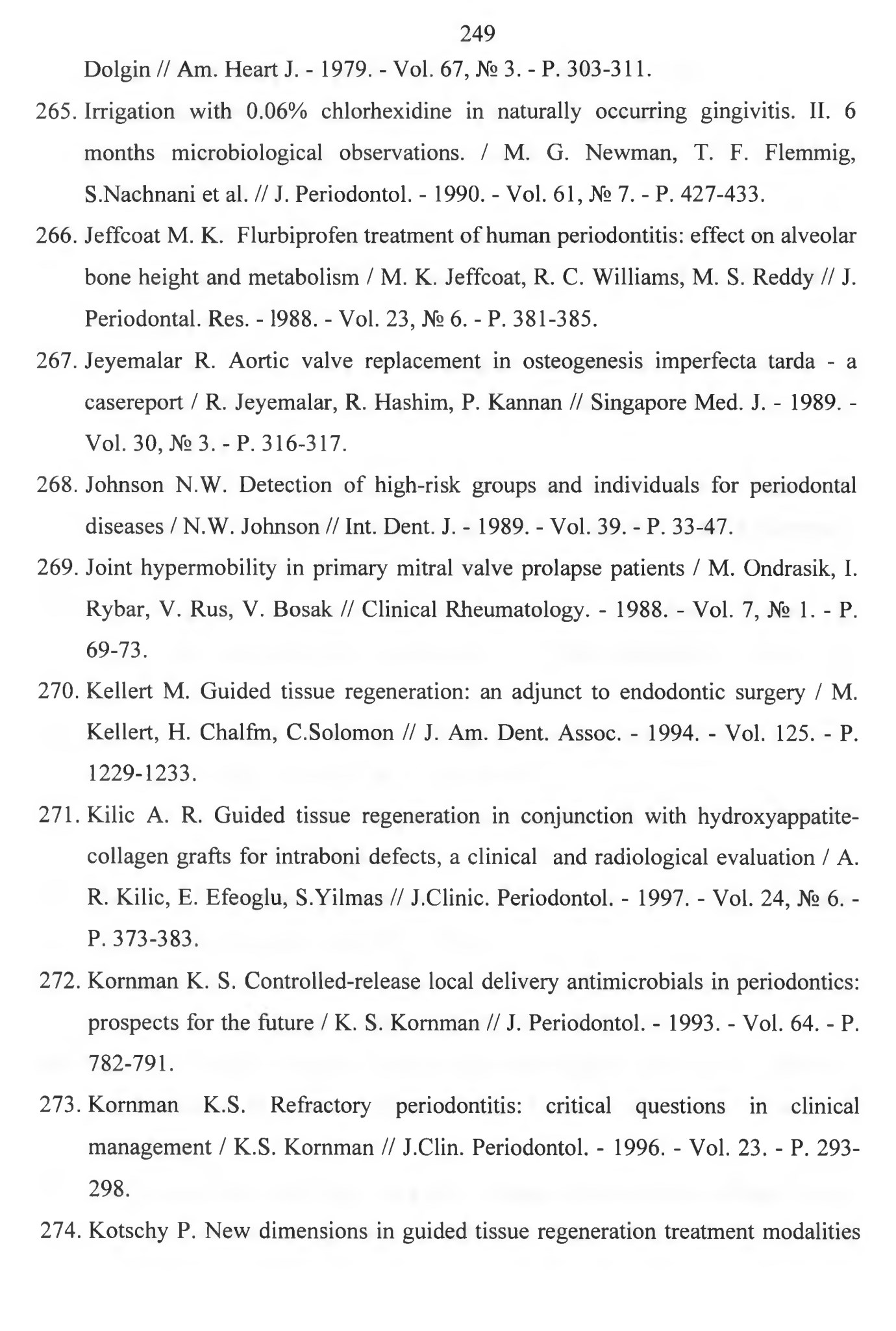 249

Dolgin // Am. Heart J. - 1979. - Vol. 67, № 3. - P. 303-311.

265. Irrigation with 0.06% chlorhexidine in naturally occurring gingivitis. II. 6 months microbiological observations. / M. G. Newman, T. F. Flemmig, S.Nachnani et al. // J. Periodontol. - 1990. - Vol. 61, № 7. - P. 427-433.

266. Jeffcoat M. K. Flurbiprofen treatment of human periodontitis: effect on alveolar bone height and metabolism / M. K. Jeffcoat, R. C. Williams, M. S. Reddy // J. Periodontal. Res. - 1988. - Vol. 23, № 6. - P. 381-385.

267. Jeyemalar R. Aortic valve replacement in osteogenesis imperfecta tarda - a casereport / R. Jeyemalar, R. Hashim, P. Kannan // Singapore Med. J. - 1989. - Vol. 30, № 3. - P. 316-317.

268. Johnson N.W. Detection of high-risk groups and individuals for periodontal diseases / N.W. Johnson // Int. Dent. J. - 1989. - Vol. 39. - P. 33-47.

269. Joint hypermobility in primary mitral valve prolapse patients / M. Ondrasik, I. Rybar, V. Rus, V. Bosak // Clinical Rheumatology. - 1988. - Vol. 7, № 1. - P. 69-73.

270. Kellert M. Guided tissue regeneration: an adjunct to endodontic surgery / M. Kellert, H. Chalfm, C.Solomon // J. Am. Dent. Assoc. - 1994. - Vol. 125. - P. 1229-1233.

271. Kilic A. R. Guided tissue regeneration in conjunction with hydroxyappatite-collagen grafts for intraboni defects, a clinical and radiological evaluation / A. R. Kilic, E. Efeoglu, S.Yilmas // J.Clinic. Periodontol. - 1997. - Vol. 24, № 6. - P. 373-383.

272. Kornman K. S. Controlled-release local delivery antimicrobials in periodontics: prospects for the future / K. S. Kornman // J. Periodontol. - 1993. - Vol. 64. - P. 782-791.

273. Kornman K.S. Refractory periodontitis: critical questions in clinical management / K.S. Kornman // J.Clin. Periodontol. - 1996. - Vol. 23. - P. 293-298.

274. Kotschy P. New dimensions in guided tissue regeneration treatment modalities